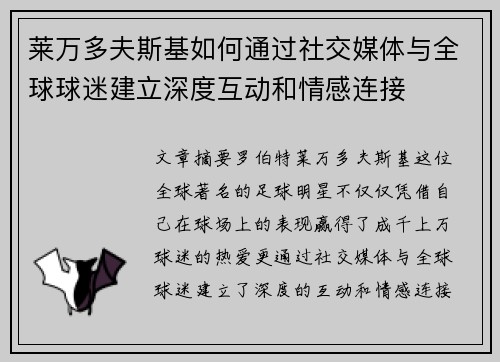 莱万多夫斯基如何通过社交媒体与全球球迷建立深度互动和情感连接

文章摘要罗伯特莱万多夫斯基这位全球著名的足球明星不仅仅凭借自己在球场上的表现赢得了成千上万球迷的热爱更通过社交媒体与全球球迷建立了深度的互动和情感连接